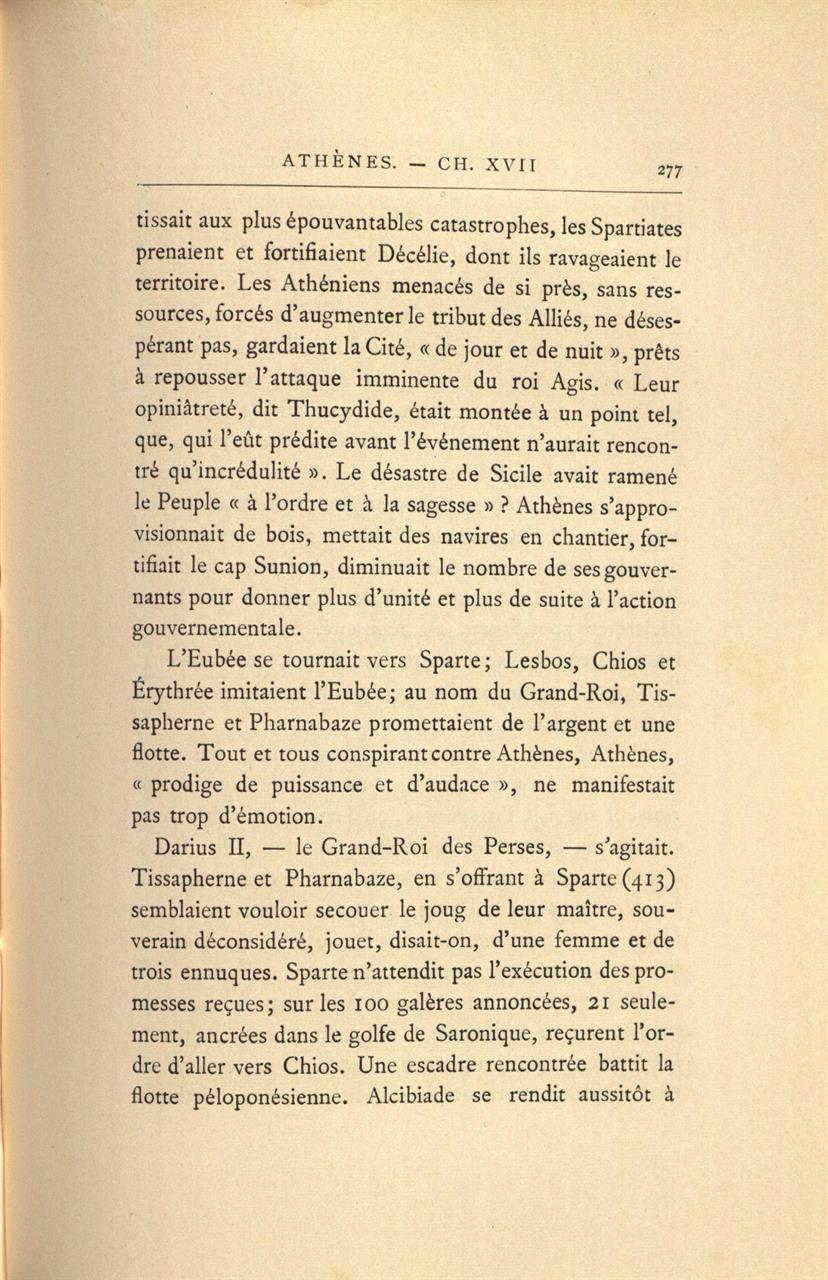 ATHÈNES. — CH. XVII 277

tissait aux plus épouvantables catastrophes, les Spartiates prenaient et fortifiaient Décélie, dont ils ravageaient le territoire. Les Athéniens menacés de si près, sans ressources, forcés d'augmenter le tribut des Alliés, ne désespérant pas, gardaient la Cité, « de jour et de nuit », prêts à repousser l'attaque imminente du roi Agis. « Leur opiniâtreté, dit Thucydide, était montée à un point tel, que, qui l'eût prédite avant l'événement n'aurait rencontré qu'incrédulité ». Le désastre de Sicile avait ramené le Peuple « à l'ordre et à la sagesse » ? Athènes s'approvisionnait de bois, mettait des navires en chantier, fortifiait le cap Sunion, diminuait le nombre de ses gouvernants pour donner plus d'unité et plus de suite à l'action gouvernementale.

L'Eubée se tournait vers Sparte; Lesbos, Chios et Érythrée imitaient l'Eubée; au nom du Grand-Roi, Tissapherne et Pharnabaze promettaient de l'argent et une flotte. Tout et tous conspirant contre Athènes, Athènes, « prodige de puissance et d'audace », ne manifestait pas trop d'émotion.

Darius II, — le Grand-Roi des Perses, — s'agitait. Tissapherne et Pharnabaze, en s'offrant à Sparte (413) semblaient vouloir secouer le joug de leur maître, souverain déconsidéré, jouet, disait-on, d'une femme et de trois ennuques. Sparte n'attendit pas l'exécution des promesses reçues; sur les 100 galères annoncées, 21 seulement, ancrées dans le golfe de Saronique, reçurent l'ordre d'aller vers Chios. Une escadre rencontrée battit la flotte péloponésienne. Alcibiade se rendit aussitôt à